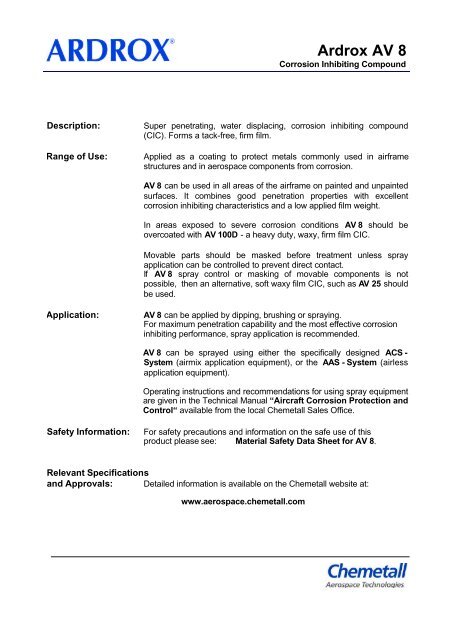 ARDROX®

Ardrox AV 8
Corrosion Inhibiting Compound

Description: Super penetrating, water displacing, corrosion inhibiting compound (CIC). Forms a tack-free, firm film.

Range of Use: Applied as a coating to protect metals commonly used in airframe structures and in aerospace components from corrosion.

AV 8 can be used in all areas of the airframe on painted and unpainted surfaces. It combines good penetration properties with excellent corrosion inhibiting characteristics and a low applied film weight.

In areas exposed to severe corrosion conditions AV 8 should be overcoated with AV 100D - a heavy duty, waxy, firm film CIC.

Movable parts should be masked before treatment unless spray application can be controlled to prevent direct contact.
If AV 8 spray control or masking of movable components is not possible, then an alternative, soft waxy film CIC, such as AV 25 should be used.

Application: AV 8 can be applied by dipping, brushing or spraying.
For maximum penetration capability and the most effective corrosion inhibiting performance, spray application is recommended.

AV 8 can be sprayed using either the specifically designed ACS - System (airmix application equipment), or the AAS - System (airless application equipment).

Operating instructions and recommendations for using spray equipment are given in the Technical Manual "Aircraft Corrosion Protection and Control" available from the local Chemetall Sales Office.

Safety Information: For safety precautions and information on the safe use of this product please see: Material Safety Data Sheet for AV 8.

Relevant Specifications and Approvals: Detailed information is available on the Chemetall website at:

www.aerospace.chemetall.com

Chemetall
Aerospace Technologies